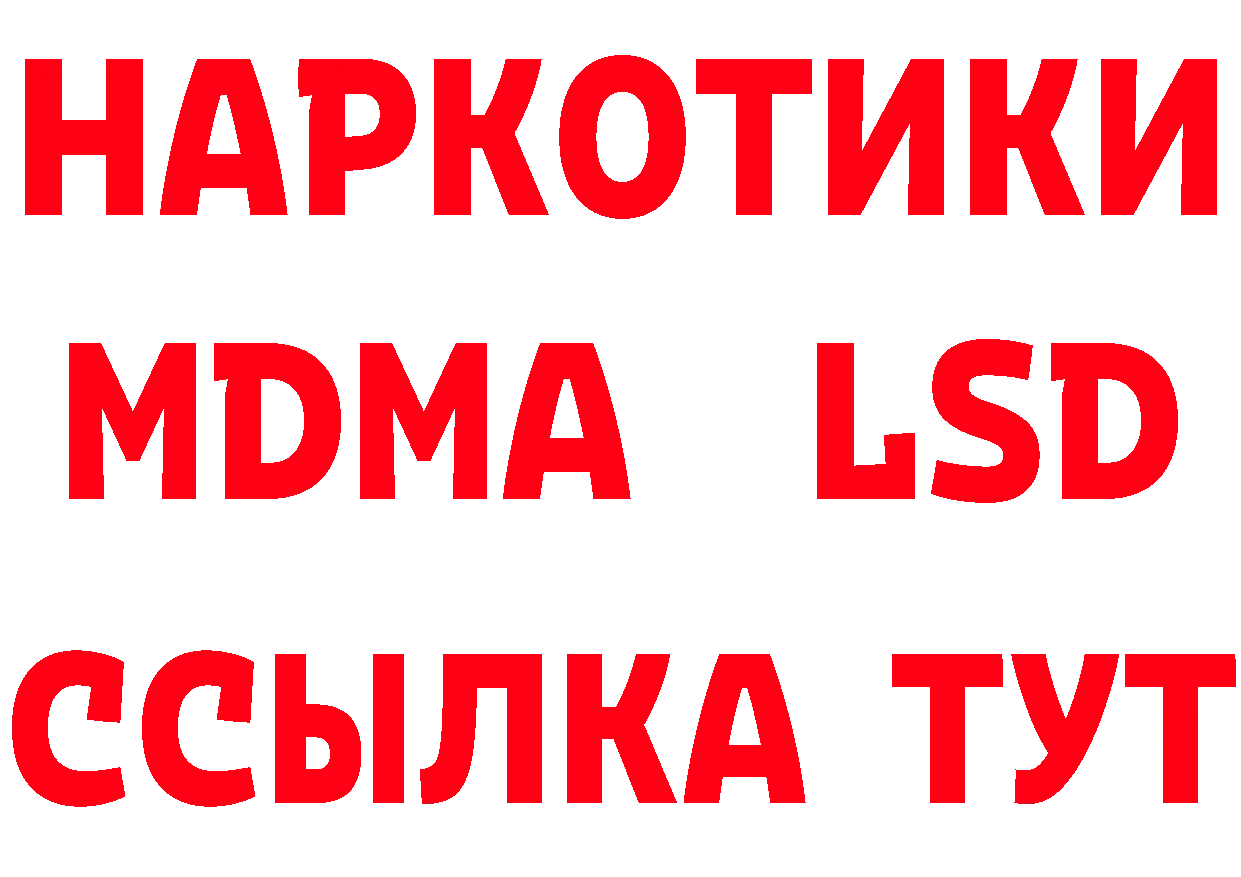 НАРКОТИКИ
MDMA LSD
ССЫЛКА ТУТ